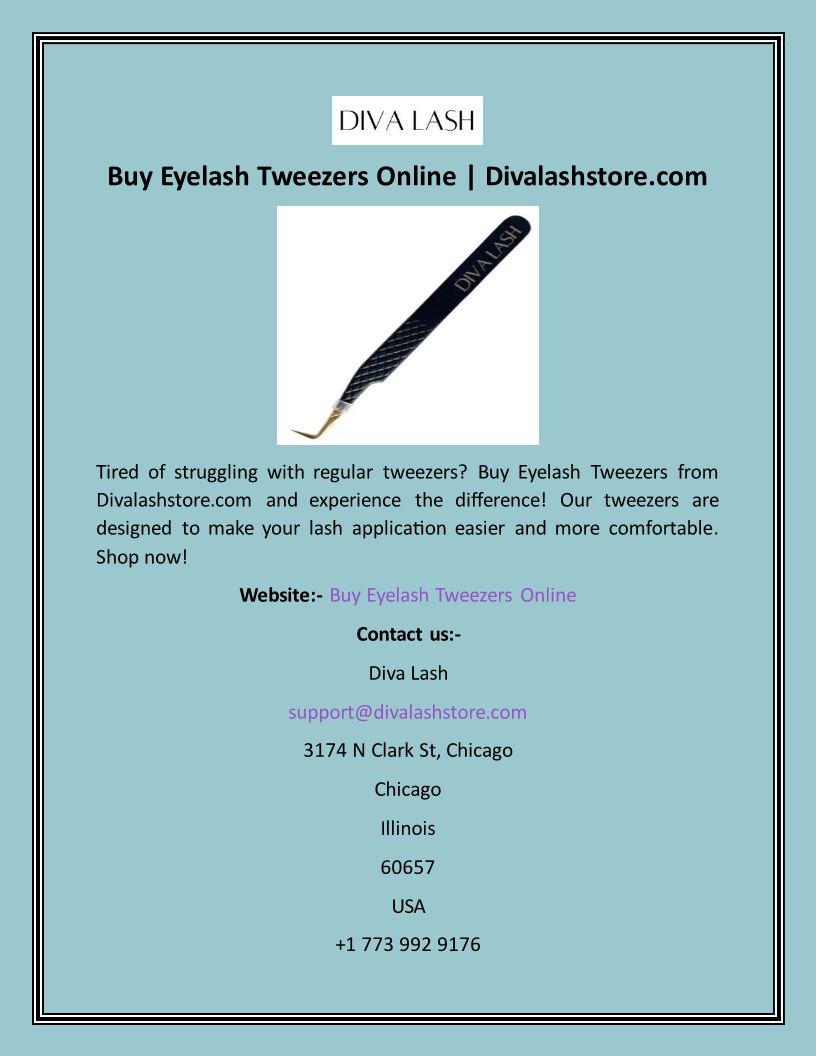 DIVA LASH

Buy Eyelash Tweezers Online | Divalashstore.com

DIVA LASH

Tired of struggling with regular tweezers? Buy Eyelash Tweezers from Divalashstore.com and experience the difference! Our tweezers are designed to make your lash application easier and more comfortable. Shop now!

Website:- Buy Eyelash Tweezers Online

Contact us:-

Diva Lash

support@divalashstore.com

3174 N Clark St, Chicago

Chicago

Illinois

60657

USA

+1 773 992 9176